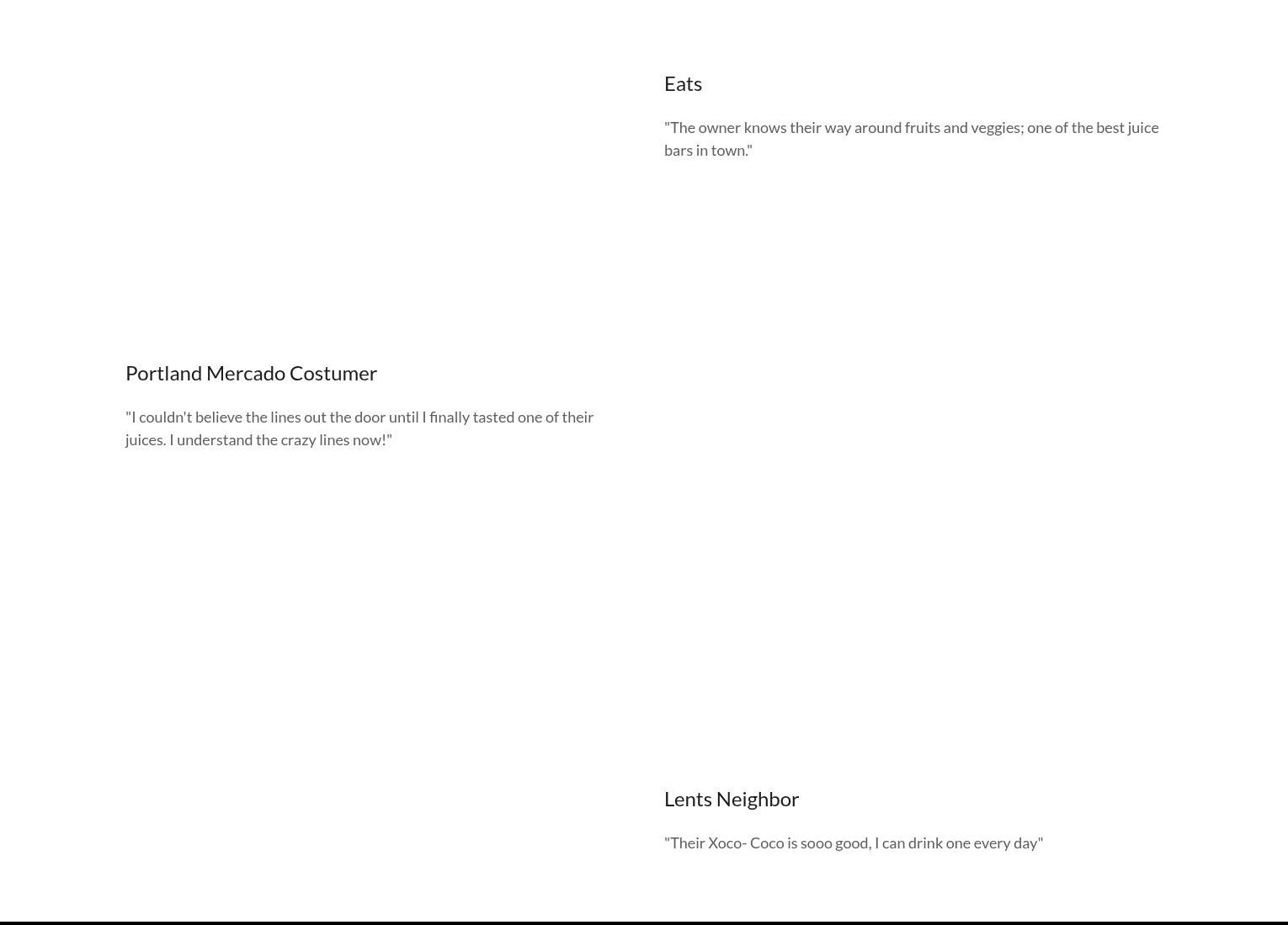 Eats

"The owner knows their way around fruits and veggies; one of the best juice bars in town."

Portland Mercado Costumer

"I couldn't believe the lines out the door until I finally tasted one of their juices. I understand the crazy lines now!"

Lents Neighbor

"Their Xoco- Coco is sooo good, I can drink one every day"